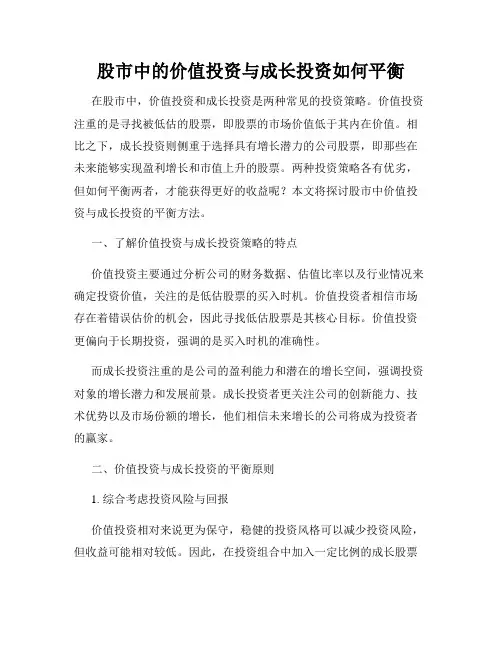 股市中的价值投资与成长投资如何平衡

在股市中，价值投资和成长投资是两种常见的投资策略。价值投资注重的是寻找被低估的股票，即股票的市场价值低于其内在价值。相比之下，成长投资则侧重于选择具有增长潜力的公司股票，即那些在未来能够实现盈利增长和市值上升的股票。两种投资策略各有优劣，但如何平衡两者，才能获得更好的收益呢？本文将探讨股市中价值投资与成长投资的平衡方法。

一、了解价值投资与成长投资策略的特点

价值投资主要通过分析公司的财务数据、估值比率以及行业情况来确定投资价值，关注的是低估股票的买入时机。价值投资者相信市场存在着错误估价的机会，因此寻找低估股票是其核心目标。价值投资更偏向于长期投资，强调的是买入时机的准确性。

而成长投资注重的是公司的盈利能力和潜在的增长空间，强调投资对象的增长潜力和发展前景。成长投资者更关注公司的创新能力、技术优势以及市场份额的增长，他们相信未来增长的公司将成为投资者的赢家。

二、价值投资与成长投资的平衡原则

1. 综合考虑投资风险与回报

价值投资相对来说更为保守，稳健的投资风格可以减少投资风险，但收益可能相对较低。因此，在投资组合中加入一定比例的成长股票